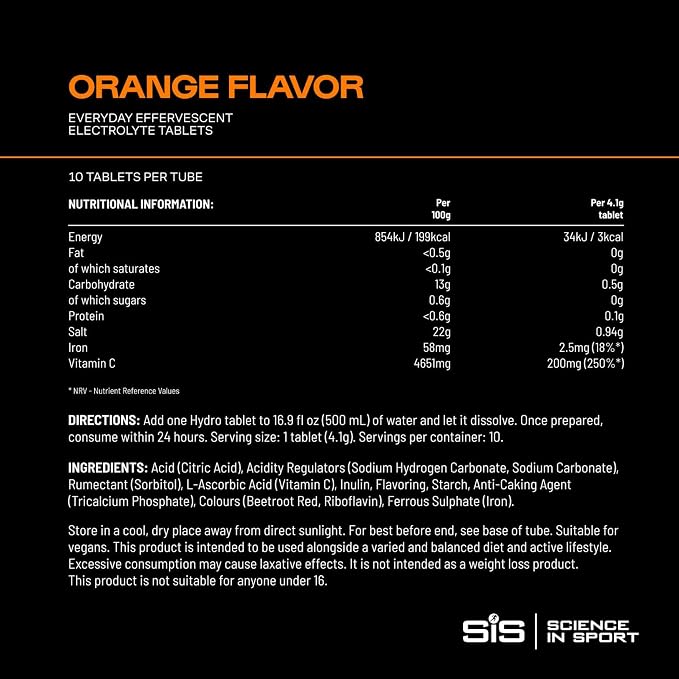 ORANGE FLAVOR

EVERYDAY EFFERVESCENT ELECTROLYTE TABLETS

10 TABLETS PER TUBE

| NUTRITIONAL INFORMATION: | Per 100g | Per 4.1g tablet |
|---|---|---|
| Energy | 854kJ / 199kcal | 34kJ / 3kcal |
| Fat | <0.5g | 0g |
| of which saturates | <0.1g | 0g |
| Carbohydrate | 13g | 0.5g |
| of which sugars | 0.6g | 0g |
| Protein | <0.6g | 0.1g |
| Salt | 22g | 0.94g |
| Iron | 58mg | 2.5mg (18%*) |
| Vitamin C | 4651mg | 200mg (250%*) |

* NRV - Nutrient Reference Values

DIRECTIONS: Add one Hydro tablet to 16.9 fl oz (500 mL) of water and let it dissolve. Once prepared, consume within 24 hours. Serving size: 1 tablet (4.1g). Servings per container: 10.

INGREDIENTS: Acid (Citric Acid), Acidity Regulators (Sodium Hydrogen Carbonate, Sodium Carbonate), Rumectant (Sorbitol), L-Ascorbic Acid (Vitamin C), Inulin, Flavoring, Starch, Anti-Caking Agent (Tricalcium Phosphate), Colours (Beetroot Red, Riboflavin), Ferrous Sulphate (Iron).

Store in a cool, dry place away from direct sunlight. For best before end, see base of tube. Suitable for vegans. This product is intended to be used alongside a varied and balanced diet and active lifestyle. Excessive consumption may cause laxative effects. It is not intended as a weight loss product. This product is not suitable for anyone under 16.

SiS | SCIENCE IN SPORT